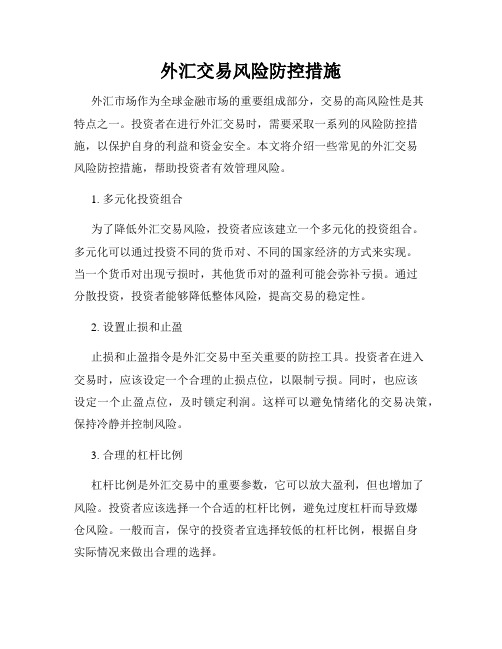 外汇交易风险防控措施

外汇市场作为全球金融市场的重要组成部分，交易的高风险性是其特点之一。投资者在进行外汇交易时，需要采取一系列的风险防控措施，以保护自身的利益和资金安全。本文将介绍一些常见的外汇交易风险防控措施，帮助投资者有效管理风险。

1. 多元化投资组合

为了降低外汇交易风险，投资者应该建立一个多元化的投资组合。多元化可以通过投资不同的货币对、不同的国家经济的方式来实现。当一个货币对出现亏损时，其他货币对的盈利可能会弥补亏损。通过分散投资，投资者能够降低整体风险，提高交易的稳定性。

2. 设置止损和止盈

止损和止盈指令是外汇交易中至关重要的防控工具。投资者在进入交易时，应该设定一个合理的止损点位，以限制亏损。同时，也应该设定一个止盈点位，及时锁定利润。这样可以避免情绪化的交易决策，保持冷静并控制风险。

3. 合理的杠杆比例

杠杆比例是外汇交易中的重要参数，它可以放大盈利，但也增加了风险。投资者应该选择一个合适的杠杆比例，避免过度杠杆而导致爆仓风险。一般而言，保守的投资者宜选择较低的杠杆比例，根据自身实际情况来做出合理的选择。